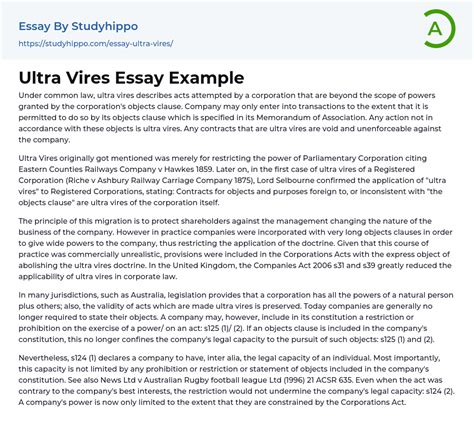 Essay By Studyhippo
https://studyhippo.com/essay-ultra-vires/

A

Ultra Vires Essay Example

Under common law, ultra vires describes acts attempted by a corporation that are beyond the scope of powers granted by the corporation's objects clause. Company may only enter into transactions to the extent that it is permitted to do so by its objects clause which is specified in its Memorandum of Association. Any action not in accordance with these objects is ultra vires. Any contracts that are ultra vires are void and unenforceable against the company.

Ultra Vires originally got mentioned was merely for restricting the power of Parliamentary Corporation citing Eastern Counties Railways Company v Hawkes 1859. Later on, in the first case of ultra vires of a Registered Corporation (Riche v Ashbury Railway Carriage Company 1875), Lord Selbourne confirmed the application of "ultra vires" to Registered Corporations, stating: Contracts for objects and purposes foreign to, or inconsistent with "the objects clause" are ultra vires of the corporation itself.

The principle of this migration is to protect shareholders against the management changing the nature of the business of the company. However in practice companies were incorporated with very long objects clauses in order to give wide powers to the company, thus restricting the application of the doctrine. Given that this course of practice was commercially unrealistic, provisions were included in the Corporations Acts with the express object of abolishing the ultra vires doctrine. In the United Kingdom, the Companies Act 2006 s31 and s39 greatly reduced the applicability of ultra vires in corporate law.

In many jurisdictions, such as Australia, legislation provides that a corporation has all the powers of a natural person plus others; also, the validity of acts which are made ultra vires is preserved. Today companies are generally no longer required to state their objects. A company may, however, include in its constitution a restriction or prohibition on the exercise of a power/ on an act: s125 (1)/ (2). If an objects clause is included in the company's constitution, this no longer confines the company's legal capacity to the pursuit of such objects: s125 (1) and (2).

Nevertheless, s124 (1) declares a company to have, inter alia, the legal capacity of an individual. Most importantly, this capacity is not limited by any prohibition or restriction or statement of objects included in the company's constitution. See also News Ltd v Australian Rugby football league Ltd (1996) 21 ACSR 635. Even when the act was contrary to the company's best interests, the restriction would not undermine the company's legal capacity: s124 (2). A company's power is now only limited to the extent that they are constrained by the Corporations Act.